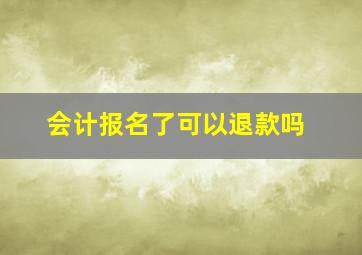 会计报名了可以退款吗